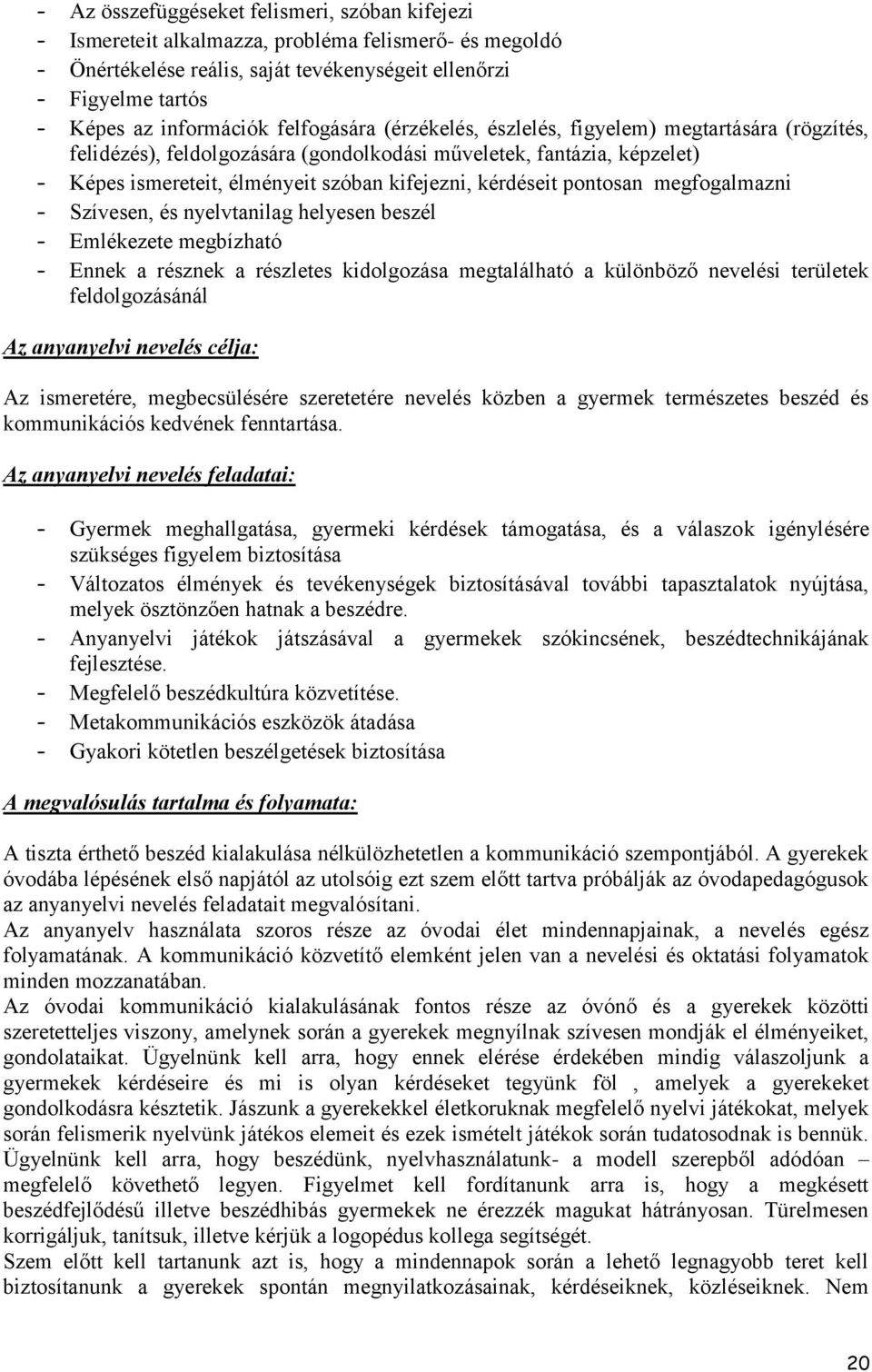 - Az összefüggéseket felismeri, szóban kifejezi
- Ismereteit alkalmazza, probléma felismerő- és megoldó
- Önértékelése reális, saját tevékenységeit ellenőrzi
- Figyelme tartós
- Képes az információk felfogására (érzékelés, észlelés, figyelem) megtartására (rögzítés, felidézés), feldolgozására (gondolkodási műveletek, fantázia, képzelet)
- Képes ismereteit, élményeit szóban kifejezni, kérdéseit pontosan megfogalmazni
- Szívesen, és nyelvtanilag helyesen beszél
- Emlékezete megbízható
- Ennek a résznek a részletes kidolgozása megtalálható a különböző nevelési területek feldolgozásánál

Az anyanyelvi nevelés célja:

Az ismeretére, megbecsülésére szeretetére nevelés közben a gyermek természetes beszéd és kommunikációs kedvének fenntartása.

Az anyanyelvi nevelés feladatai:

- Gyermek meghallgatása, gyermeki kérdések támogatása, és a válaszok igénylésére szükséges figyelem biztosítása
- Változatos élmények és tevékenységek biztosításával további tapasztalatok nyújtása, melyek ösztönzően hatnak a beszédre.
- Anyanyelvi játékok játszásával a gyermekek szókincsének, beszédtechnikájának fejlesztése.
- Megfelelő beszédkultúra közvetítése.
- Metakommunikációs eszközök átadása
- Gyakori kötetlen beszélgetések biztosítása

A megvalósulás tartalma és folyamata:

A tiszta érthető beszéd kialakulása nélkülözhetetlen a kommunikáció szempontjából. A gyerekek óvodába lépésének első napjától az utolsóig ezt szem előtt tartva próbálják az óvodapedagógusok az anyanyelvi nevelés feladatait megvalósítani.
Az anyanyelv használata szoros része az óvodai élet mindennapjainak, a nevelés egész folyamatának. A kommunikáció közvetítő elemként jelen van a nevelési és oktatási folyamatok minden mozzanatában.
Az óvodai kommunikáció kialakulásának fontos része az óvónő és a gyerekek közötti szeretetteljes viszony, amelynek során a gyerekek megnyílnak szívesen mondják el élményeiket, gondolataikat. Ügyelnünk kell arra, hogy ennek elérése érdekében mindig válaszoljunk a gyermekek kérdéseire és mi is olyan kérdéseket tegyünk föl , amelyek a gyerekeket gondolkodásra késztetik. Jászunk a gyerekekkel életkoruknak megfelelő nyelvi játékokat, melyek során felismerik nyelvünk játékos elemeit és ezek ismételt játékok során tudatosodnak is bennük. Ügyelnünk kell arra, hogy beszédünk, nyelvhasználatunk- a modell szerepből adódóan – megfelelő követhető legyen. Figyelmet kell fordítanunk arra is, hogy a megkésett beszédfejlődésű illetve beszédhibás gyermekek ne érezzék magukat hátrányosan. Türelmesen korrigáljuk, tanítsuk, illetve kérjük a logopédus kollega segítségét.
Szem előtt kell tartanunk azt is, hogy a mindennapok során a lehető legnagyobb teret kell biztosítanunk a gyerekek spontán megnyilatkozásainak, kérdéseiknek, közléseiknek. Nem

20